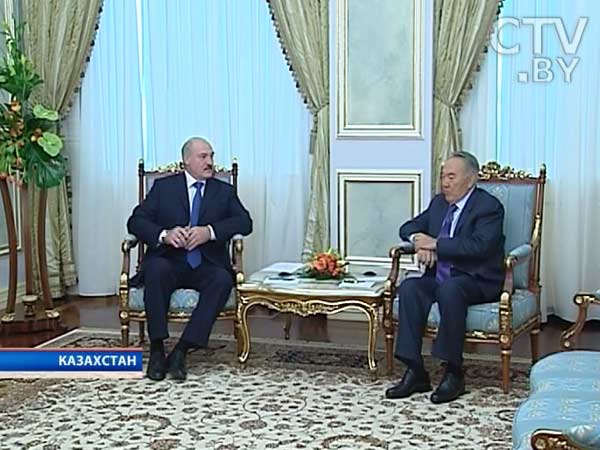 CTV
.BY

КАЗАХСТАН